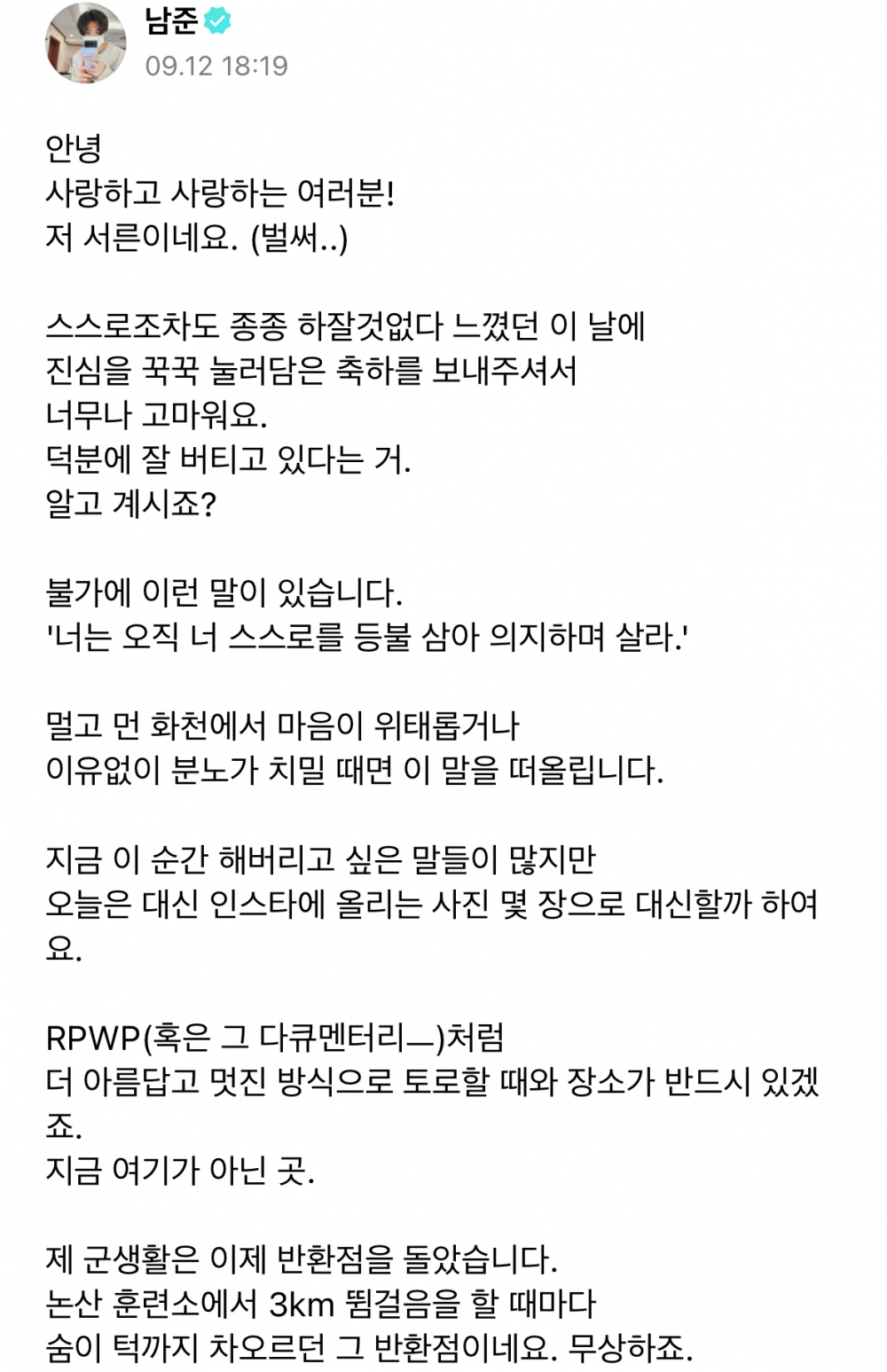 남준
09.12 18:19

안녕
사랑하고 사랑하는 여러분!
저 서른이네요. (벌써..)

스스로조차도 종종 하잘것없다 느꼈던 이 날에
진심을 꾹꾹 눌러담은 축하를 보내주셔서
너무나 고마워요.
덕분에 잘 버티고 있다는 거.
알고 계시죠?

불가에 이런 말이 있습니다.
'너는 오직 너 스스로를 등불 삼아 의지하며 살라.'

멀고 먼 화천에서 마음이 위태롭거나
이유없이 분노가 치밀 때면 이 말을 떠올립니다.

지금 이 순간 해버리고 싶은 말들이 많지만
오늘은 대신 인스타에 올리는 사진 몇 장으로 대신할까 하여요.

RPWP(혹은 그 다큐멘터리ㅡ)처럼
더 아름답고 멋진 방식으로 토로할 때와 장소가 반드시 있겠죠.
지금 여기가 아닌 곳.

제 군생활은 이제 반환점을 돌았습니다.
논산 훈련소에서 3km 뜀걸음을 할 때마다
숨이 턱까지 차오르던 그 반환점이네요. 무상하죠.